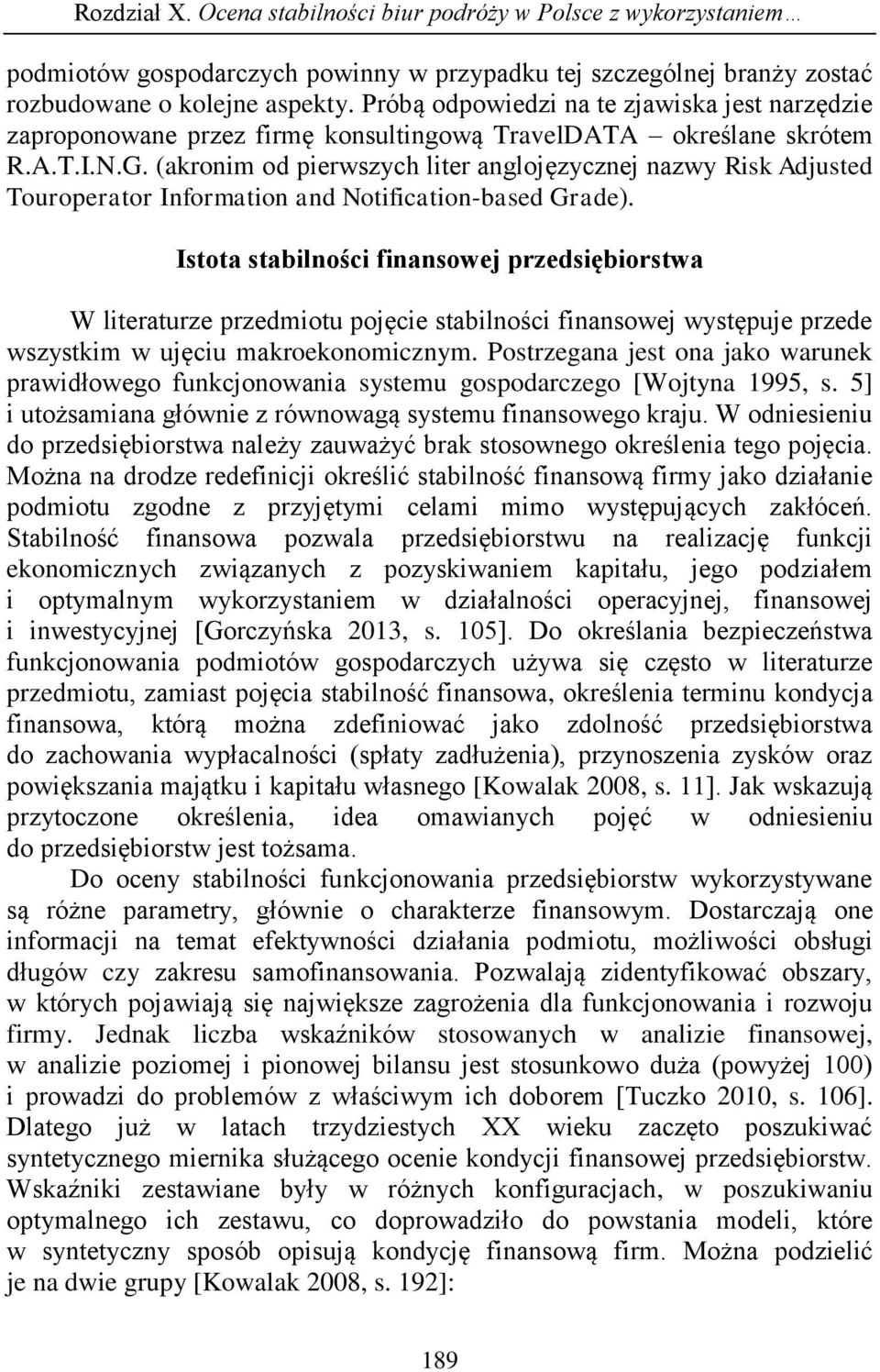 Rozdział X. Ocena stabilności biur podróży w Polsce z wykorzystaniem…

podmiotów gospodarczych powinny w przypadku tej szczególnej branży zostać rozbudowane o kolejne aspekty. Próbą odpowiedzi na te zjawiska jest narzędzie zaproponowane przez firmę konsultingową TravelDATA – określane skrótem R.A.T.I.N.G. (akronim od pierwszych liter anglojęzycznej nazwy Risk Adjusted Touroperator Information and Notification-based Grade).

Istota stabilności finansowej przedsiębiorstwa

W literaturze przedmiotu pojęcie stabilności finansowej występuje przede wszystkim w ujęciu makroekonomicznym. Postrzegana jest ona jako warunek prawidłowego funkcjonowania systemu gospodarczego [Wojtyna 1995, s. 5] i utożsamiana głównie z równowagą systemu finansowego kraju. W odniesieniu do przedsiębiorstwa należy zauważyć brak stosownego określenia tego pojęcia. Można na drodze redefinicji określić stabilność finansową firmy jako działanie podmiotu zgodne z przyjętymi celami mimo występujących zakłóceń. Stabilność finansowa pozwala przedsiębiorstwu na realizację funkcji ekonomicznych związanych z pozyskiwaniem kapitału, jego podziałem i optymalnym wykorzystaniem w działalności operacyjnej, finansowej i inwestycyjnej [Gorczyńska 2013, s. 105]. Do określania bezpieczeństwa funkcjonowania podmiotów gospodarczych używa się często w literaturze przedmiotu, zamiast pojęcia stabilność finansowa, określenia terminu kondycja finansowa, którą można zdefiniować jako zdolność przedsiębiorstwa do zachowania wypłacalności (spłaty zadłużenia), przynoszenia zysków oraz powiększania majątku i kapitału własnego [Kowalak 2008, s. 11]. Jak wskazują przytoczone określenia, idea omawianych pojęć w odniesieniu do przedsiębiorstw jest tożsama.

Do oceny stabilności funkcjonowania przedsiębiorstw wykorzystywane są różne parametry, głównie o charakterze finansowym. Dostarczają one informacji na temat efektywności działania podmiotu, możliwości obsługi długów czy zakresu samofinansowania. Pozwalają zidentyfikować obszary, w których pojawiają się największe zagrożenia dla funkcjonowania i rozwoju firmy. Jednak liczba wskaźników stosowanych w analizie finansowej, w analizie poziomej i pionowej bilansu jest stosunkowo duża (powyżej 100) i prowadzi do problemów z właściwym ich doborem [Tuczko 2010, s. 106]. Dlatego już w latach trzydziestych XX wieku zaczęto poszukiwać syntetycznego miernika służącego ocenie kondycji finansowej przedsiębiorstw. Wskaźniki zestawiane były w różnych konfiguracjach, w poszukiwaniu optymalnego ich zestawu, co doprowadziło do powstania modeli, które w syntetyczny sposób opisują kondycję finansową firm. Można podzielić je na dwie grupy [Kowalak 2008, s. 192]:

189